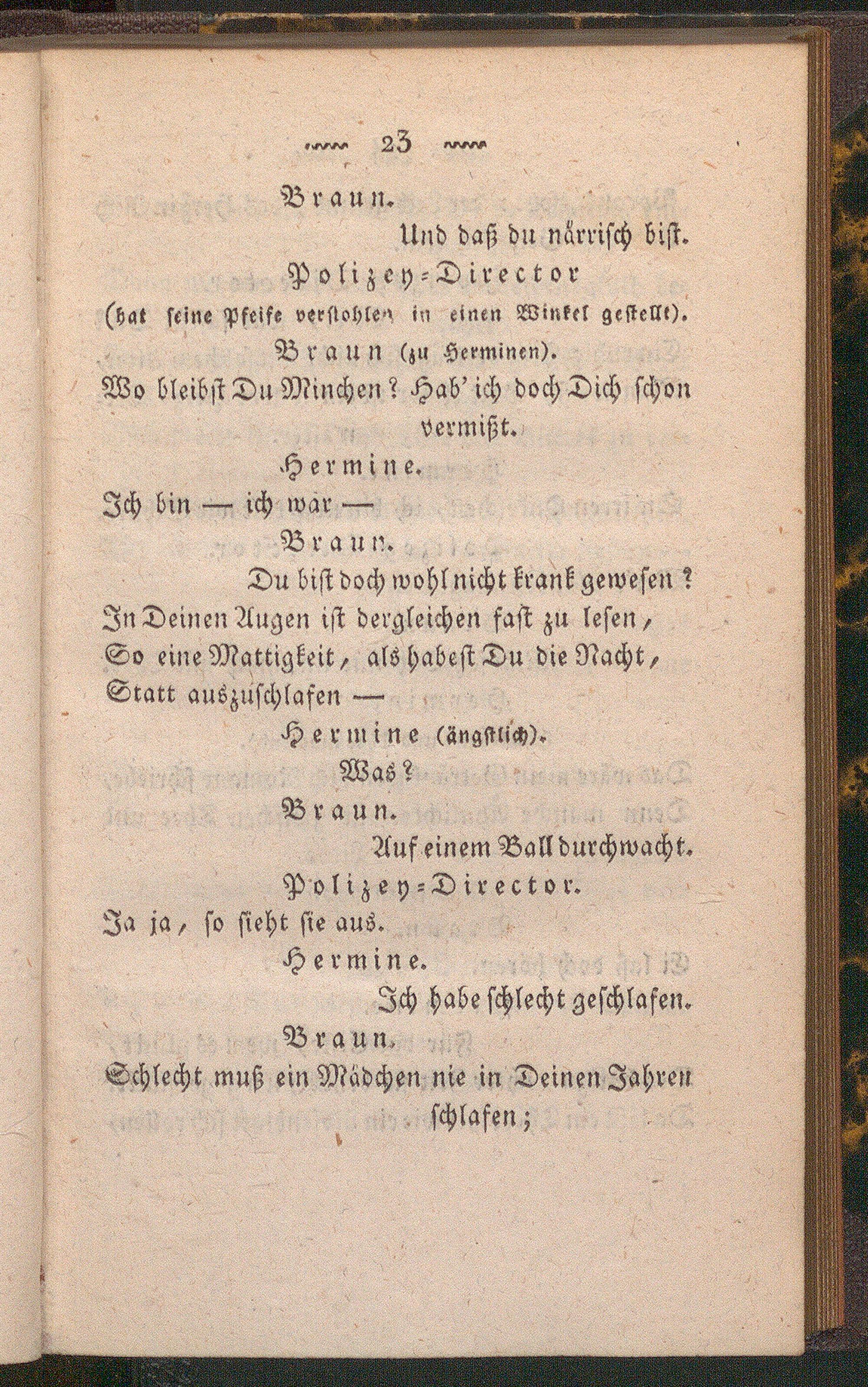 23

Braun.

Und daß du närrisch bist.

Polizey-Director

(hat seine Pfeife verstohlen in einen Winkel gestellt).

Braun (zu Herminen).

Wo bleibst Du Minchen? Hab' ich doch Dich schon vermißt.

Hermine.

Ich bin — ich war —

Braun.

Du bist doch wohl nicht krank gewesen?
In Deinen Augen ist dergleichen fast zu lesen,
So eine Mattigkeit, als habest Du die Nacht,
Statt auszuschlafen —

Hermine (ängstlich).

Was?

Braun.

Auf einem Ball durchwacht.

Polizey-Director.

Ja ja, so sieht sie aus.

Hermine.

Ich habe schlecht geschlafen.

Braun.

Schlecht muß ein Mädchen nie in Deinen Jahren schlafen;